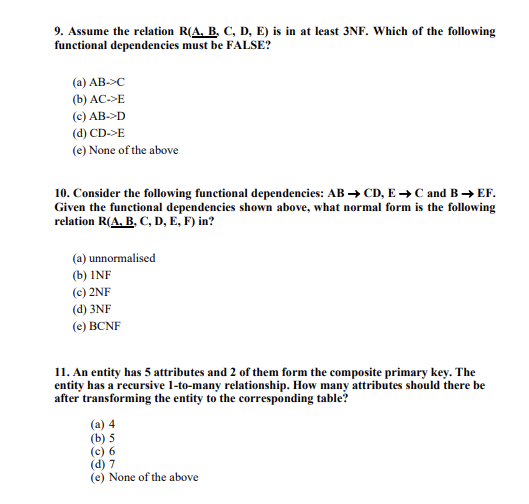 9. Assume the relation R(A, B, C, D, E) is in at least 3NF. Which of the following functional dependencies must be FALSE?

(a) AB->C
(b) AC->E
(c) AB->D
(d) CD->E
(e) None of the above

10. Consider the following functional dependencies: AB $\rightarrow$ CD, E $\rightarrow$ C and B $\rightarrow$ EF. Given the functional dependencies shown above, what normal form is the following relation R(A, B, C, D, E, F) in?

(a) unnormalised
(b) 1NF
(c) 2NF
(d) 3NF
(e) BCNF

11. An entity has 5 attributes and 2 of them form the composite primary key. The entity has a recursive 1-to-many relationship. How many attributes should there be after transforming the entity to the corresponding table?

(a) 4
(b) 5
(c) 6
(d) 7
(e) None of the above